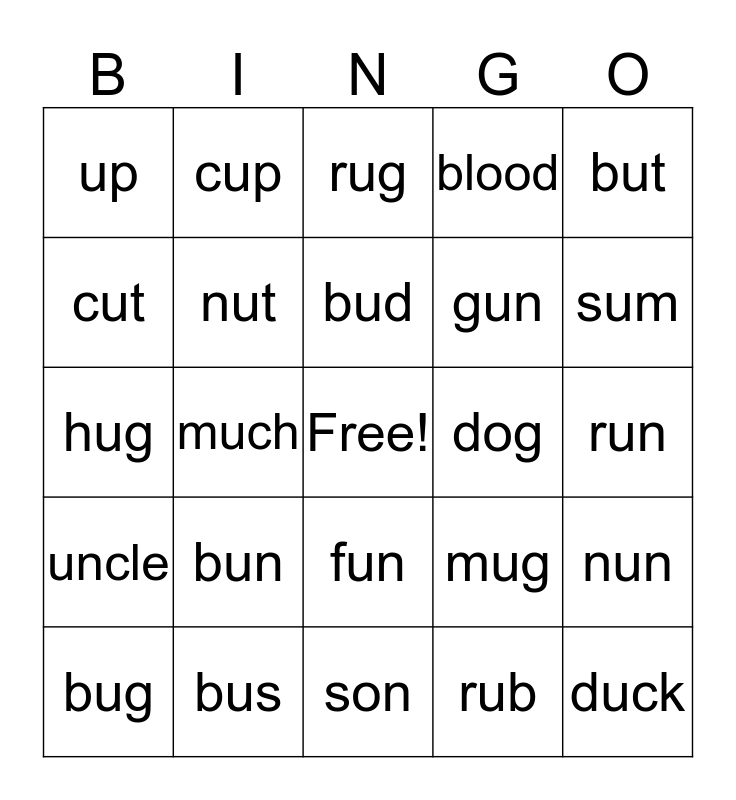 | B | I | N | G | O |
|---|---|---|---|---|
| up | cup | rug | blood | but |
| cut | nut | bud | gun | sum |
| hug | much | Free! | dog | run |
| uncle | bun | fun | mug | nun |
| bug | bus | son | rub | duck |